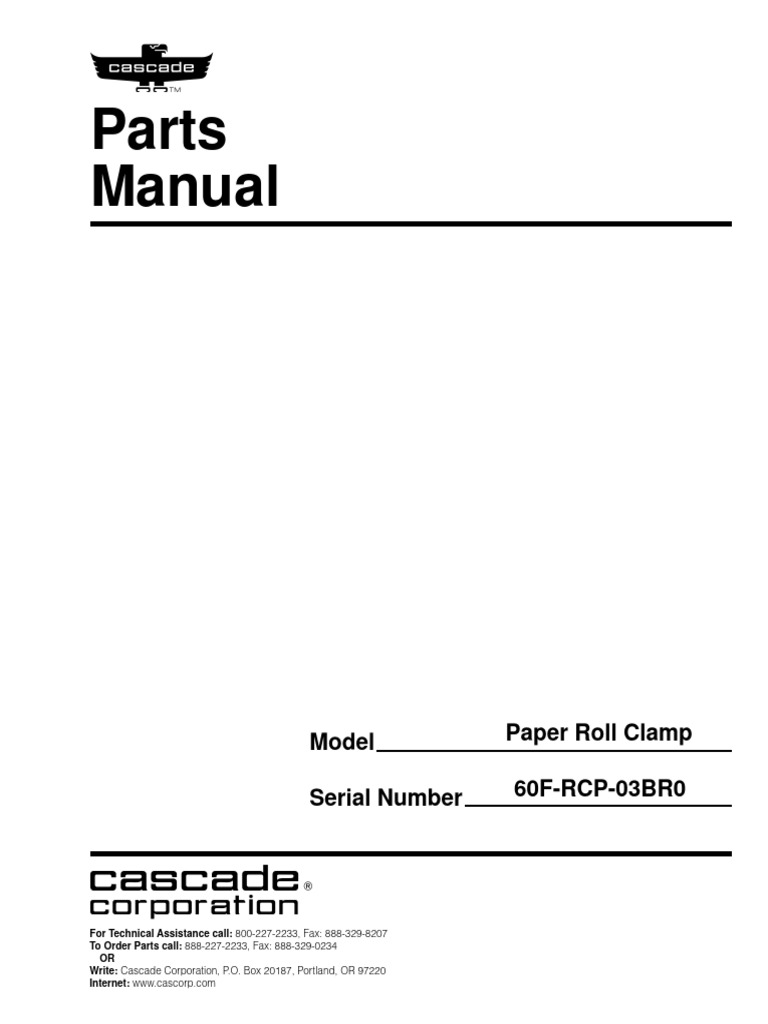 cascade™

Parts Manual

Model Paper Roll Clamp

Serial Number 60F-RCP-03BR0

cascade®
corporation

For Technical Assistance call: 800-227-2233, Fax: 888-329-8207
To Order Parts call: 888-227-2233, Fax: 888-329-0234
OR
Write: Cascade Corporation, P.O. Box 20187, Portland, OR 97220
Internet: www.cascorp.com